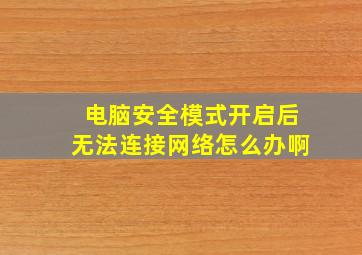 电脑安全模式开启后
无法连接网络怎么办啊